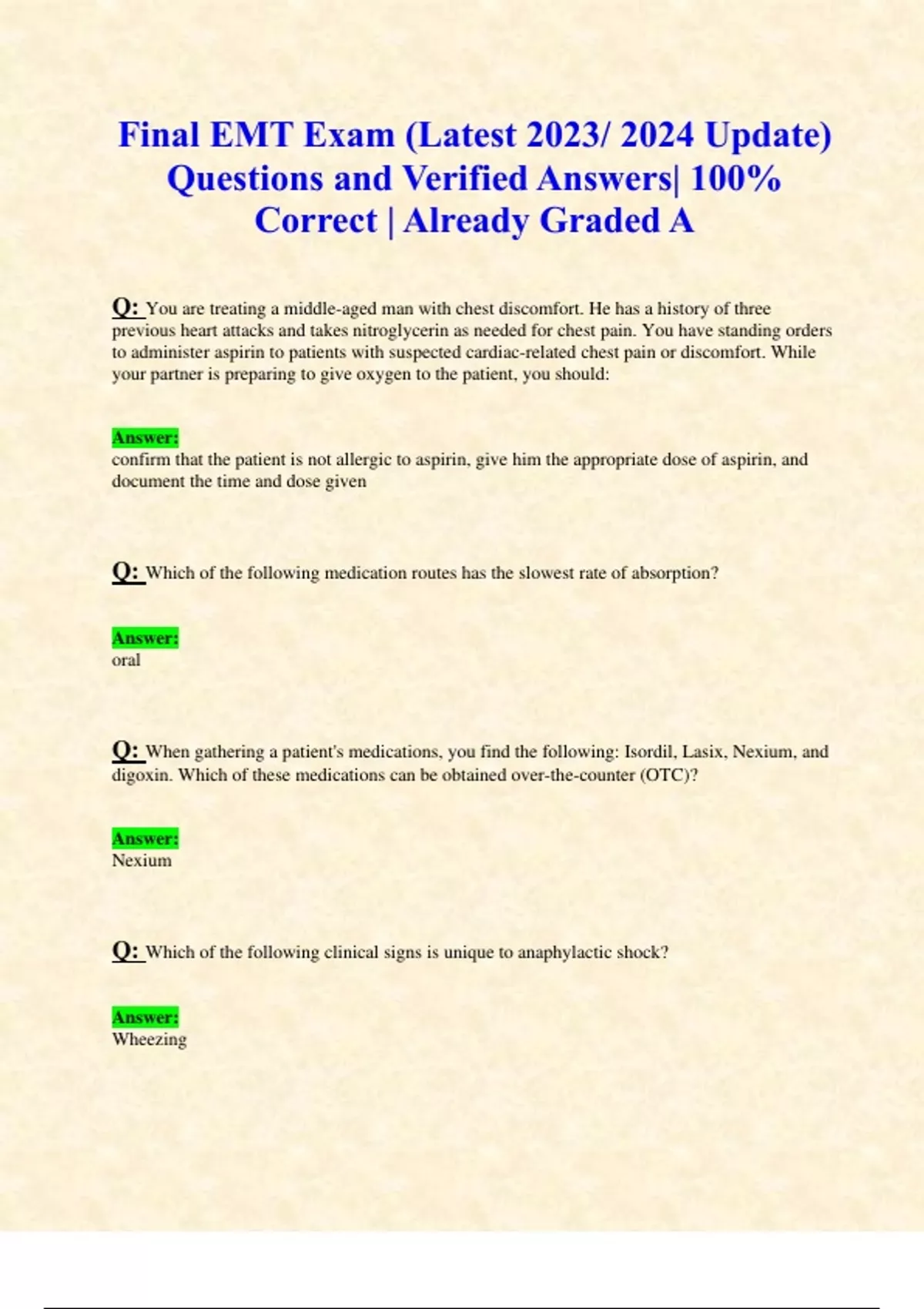 Final EMT Exam (Latest 2023/ 2024 Update) Questions and Verified Answers| 100% Correct | Already Graded A

Q: You are treating a middle-aged man with chest discomfort. He has a history of three previous heart attacks and takes nitroglycerin as needed for chest pain. You have standing orders to administer aspirin to patients with suspected cardiac-related chest pain or discomfort. While your partner is preparing to give oxygen to the patient, you should:

Answer:
confirm that the patient is not allergic to aspirin, give him the appropriate dose of aspirin, and document the time and dose given

Q: Which of the following medication routes has the slowest rate of absorption?

Answer:
oral

Q: When gathering a patient's medications, you find the following: Isordil, Lasix, Nexium, and digoxin. Which of these medications can be obtained over-the-counter (OTC)?

Answer:
Nexium

Q: Which of the following clinical signs is unique to anaphylactic shock?

Answer:
Wheezing